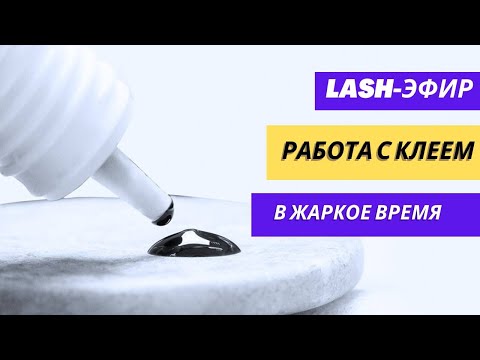 LASH-ЭФИР

РАБОТА С КЛЕЕМ

В ЖАРКОЕ ВРЕМЯ